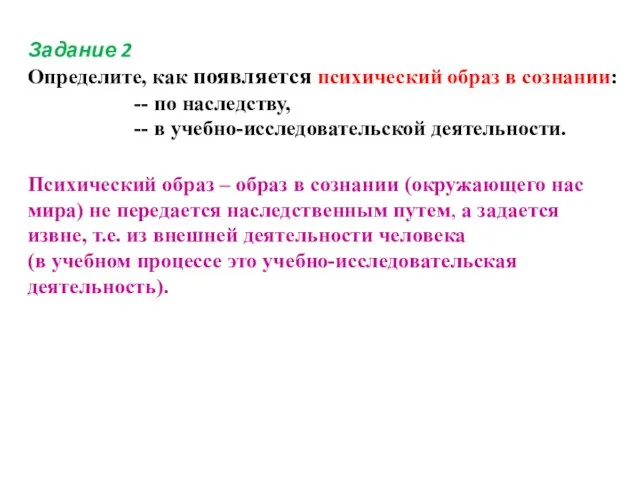 Задание 2

Определите, как появляется психический образ в сознании:

-- по наследству,

-- в учебно-исследовательской деятельности.

Психический образ – образ в сознании (окружающего нас мира) не передается наследственным путем, а задается извне, т.е. из внешней деятельности человека
(в учебном процессе это учебно-исследовательская деятельность).